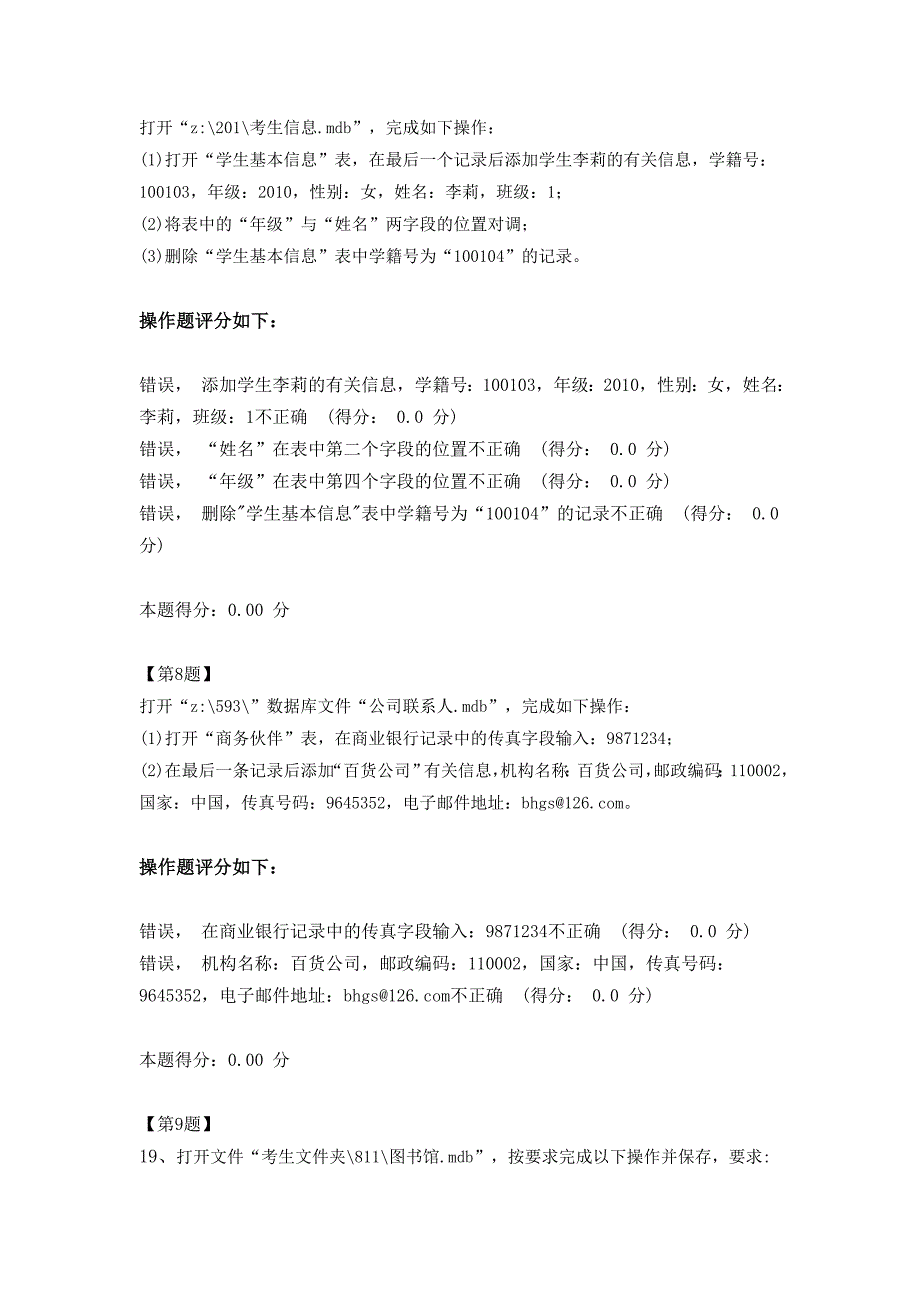 打开“z:\201\考生信息.mdb”，完成如下操作：
(1)打开“学生基本信息”表，在最后一个记录后添加学生李莉的有关信息，学籍号：100103，年级：2010，性别：女，姓名：李莉，班级：1；
(2)将表中的“年级”与“姓名”两字段的位置对调；
(3)删除“学生基本信息”表中学籍号为“100104”的记录。

操作题评分如下：

错误， 添加学生李莉的有关信息，学籍号：100103，年级：2010，性别：女，姓名：李莉，班级：1不正确 (得分： 0.0 分)
错误， “姓名”在表中第二个字段的位置不正确 (得分： 0.0 分)
错误， “年级”在表中第四个字段的位置不正确 (得分： 0.0 分)
错误， 删除"学生基本信息"表中学籍号为“100104”的记录不正确 (得分： 0.0 分)

本题得分：0.00 分

【第8题】
打开“z:\593\”数据库文件“公司联系人.mdb”，完成如下操作：
(1)打开“商务伙伴”表，在商业银行记录中的传真字段输入：9871234；
(2)在最后一条记录后添加“百货公司”有关信息,机构名称：百货公司,邮政编码：110002，国家：中国，传真号码：9645352，电子邮件地址：bhgs@126.com。

操作题评分如下：

错误， 在商业银行记录中的传真字段输入：9871234不正确 (得分： 0.0 分)
错误， 机构名称：百货公司，邮政编码：110002，国家：中国，传真号码：9645352，电子邮件地址：bhgs@126.com不正确 (得分： 0.0 分)

本题得分：0.00 分

【第9题】
19、打开文件“考生文件夹\811\图书馆.mdb”，按要求完成以下操作并保存，要求: